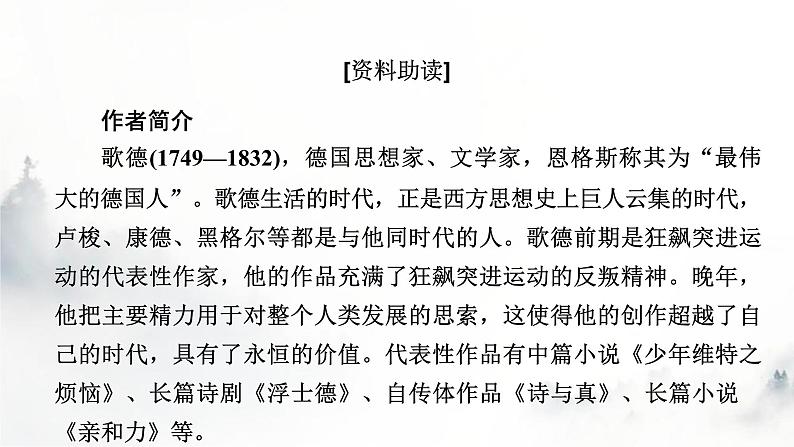 [资料助读]

作者简介

歌德(1749—1832)，德国思想家、文学家，恩格斯称其为“最伟大的德国人”。歌德生活的时代，正是西方思想史上巨人云集的时代，卢梭、康德、黑格尔等都是与他同时代的人。歌德前期是狂飙突进运动的代表性作家，他的作品充满了狂飙突进运动的反叛精神。晚年，他把主要精力用于对整个人类发展的思索，这使得他的创作超越了自己的时代，具有了永恒的价值。代表性作品有中篇小说《少年维特之烦恼》、长篇诗剧《浮士德》、自传体作品《诗与真》、长篇小说《亲和力》等。